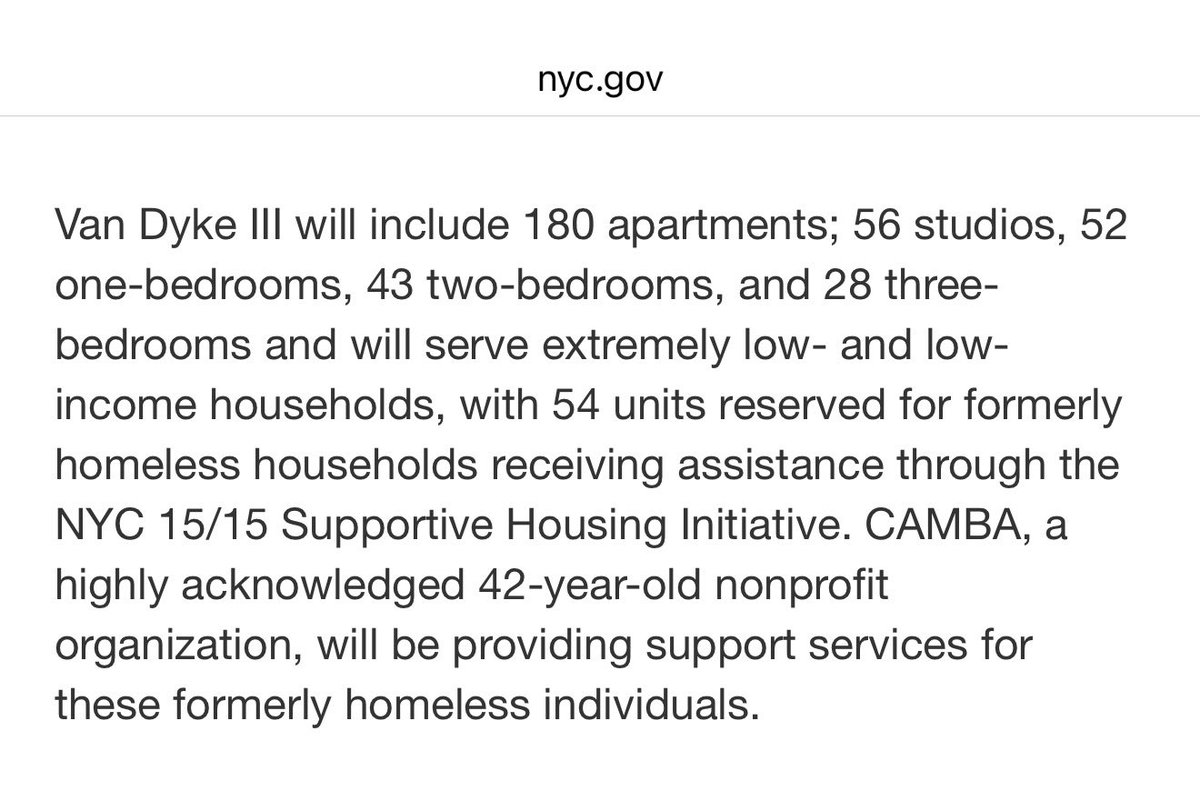 nyc.gov

Van Dyke III will include 180 apartments; 56 studios, 52 one-bedrooms, 43 two-bedrooms, and 28 three-bedrooms and will serve extremely low- and low-income households, with 54 units reserved for formerly homeless households receiving assistance through the NYC 15/15 Supportive Housing Initiative. CAMBA, a highly acknowledged 42-year-old nonprofit organization, will be providing support services for these formerly homeless individuals.